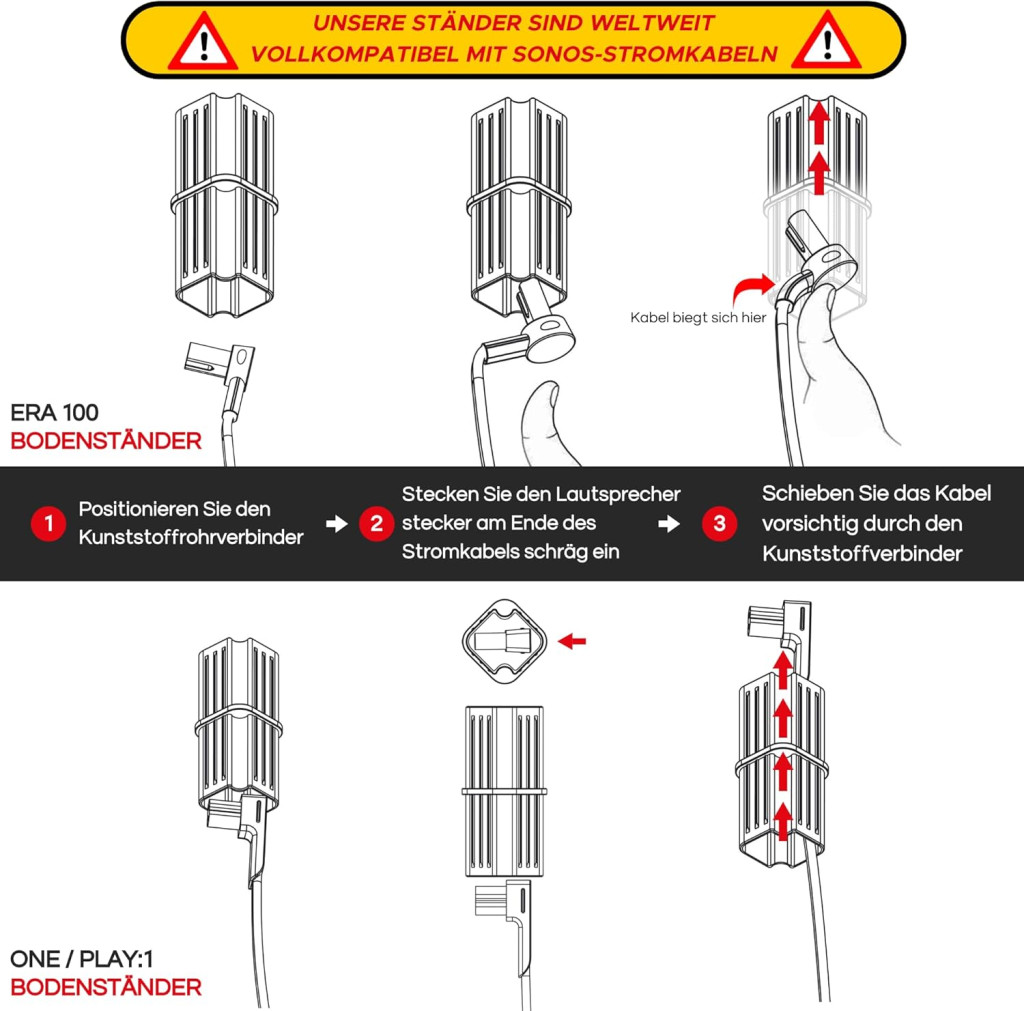 UNSERE STÄNDER SIND WELTWEIT VOLLKOMPATIBEL MIT SONOS-STROMKABELN

Kabel biegt sich hier

ERA 100
BODENSTÄNDER

1 Positionieren Sie den Kunststoffrohrverbinder

2 Stecken Sie den Lautsprecher stecker am Ende des Stromkabels schräg ein

3 Schieben Sie das Kabel vorsichtig durch den Kunststoffverbinder

ONE / PLAY:1
BODENSTÄNDER